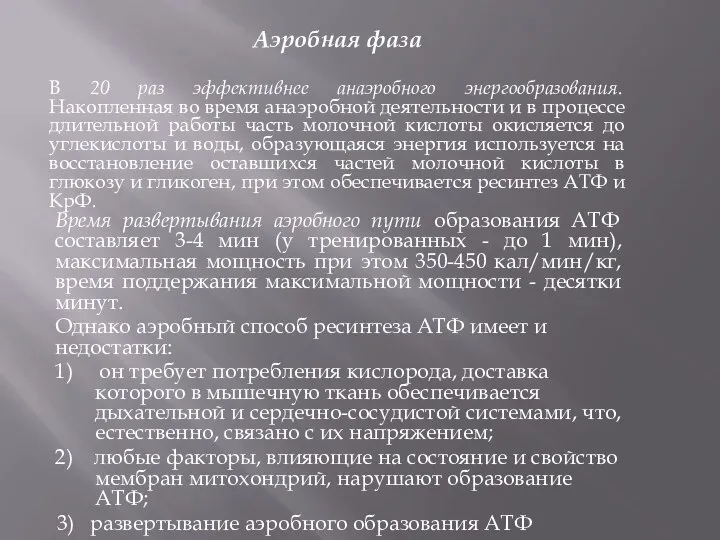 Аэробная фаза

В 20 раз эффективнее анаэробного энергообразования. Накопленная во время анаэробной деятельности и в процессе длительной работы часть молочной кислоты окисляется до углекислоты и воды, образующаяся энергия используется на восстановление оставшихся частей молочной кислоты в глюкозу и гликоген, при этом обеспечивается ресинтез АТФ и КрФ.

Время развертывания аэробного пути образования АТФ составляет 3-4 мин (у тренированных - до 1 мин), максимальная мощность при этом 350-450 кал/мин/кг, время поддержания максимальной мощности - десятки минут.

Однако аэробный способ ресинтеза АТФ имеет и недостатки:

1) он требует потребления кислорода, доставка которого в мышечную ткань обеспечивается дыхательной и сердечно-сосудистой системами, что, естественно, связано с их напряжением;

2) любые факторы, влияющие на состояние и свойство мембран митохондрий, нарушают образование АТФ;

3) развертывание аэробного образования АТФ